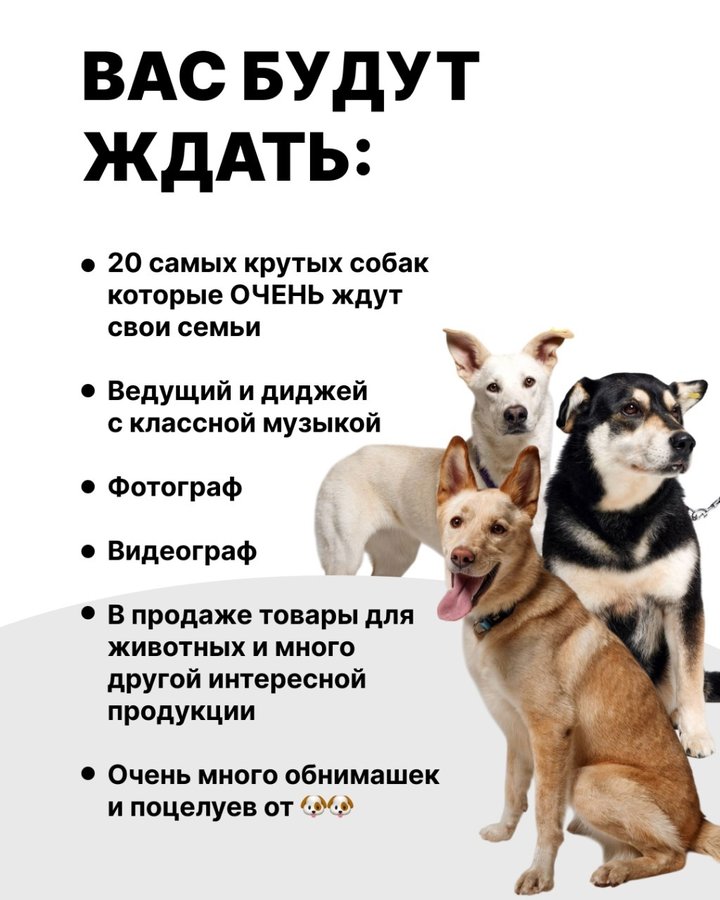 ВАС БУДУТ ЖДАТЬ:

• 20 самых крутых собак которые ОЧЕНЬ ждут свои семьи

• Ведущий и диджей с классной музыкой

• Фотограф

• Видеограф

• В продаже товары для животных и много другой интересной продукции

• Очень много обнимашек и поцелуев от 🐶🐶